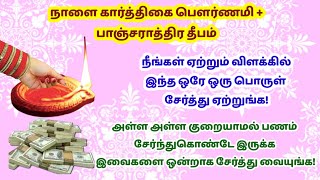 நாளை கார்த்திகை பௌர்ணமி + பாஞ்சராத்திர தீபம்

நீங்கள் ஏற்றும் விளக்கில் இந்த ஒரே ஒரு பொருள் சேர்த்து ஏற்றுங்க!

அள்ள அள்ள குறையாமல் பணம் சேர்ந்துகொண்டே இருக்க இவைகளை ஒன்றாக சேர்த்து வையுங்க!